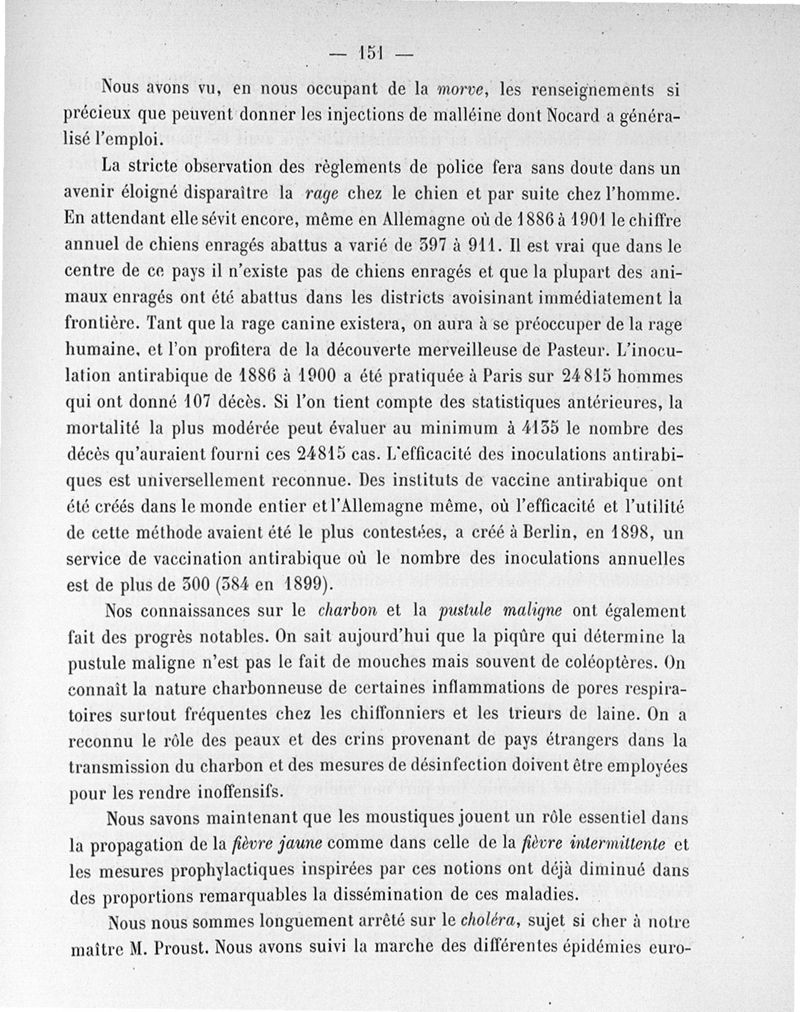 — 151 —

Nous avons vu, en nous occupant de la morve, les renseignements si précieux que peuvent donner les injections de malléine dont Nocard a généralisé l'emploi.

La stricte observation des règlements de police fera sans doute dans un avenir éloigné disparaître la rage chez le chien et par suite chez l'homme. En attendant elle sévit encore, même en Allemagne où de 1886 à 1901 le chiffre annuel de chiens enragés abattus a varié de 397 à 911. Il est vrai que dans le centre de ce pays il n'existe pas de chiens enragés et que la plupart des animaux enragés ont été abattus dans les districts avoisinant immédiatement la frontière. Tant que la rage canine existera, on aura à se préoccuper de la rage humaine, et l'on profitera de la découverte merveilleuse de Pasteur. L'inoculation antirabique de 1886 à 1900 a été pratiquée à Paris sur 24815 hommes qui ont donné 107 décès. Si l'on tient compte des statistiques antérieures, la mortalité la plus modérée peut évaluer au minimum à 4135 le nombre des décès qu'auraient fourni ces 24815 cas. L'efficacité des inoculations antirabiques est universellement reconnue. Des instituts de vaccine antirabique ont été créés dans le monde entier et l'Allemagne même, où l'efficacité et l'utilité de cette méthode avaient été le plus contestées, a créé à Berlin, en 1898, un service de vaccination antirabique où le nombre des inoculations annuelles est de plus de 300 (384 en 1899).

Nos connaissances sur le charbon et la pustule maligne ont également fait des progrès notables. On sait aujourd'hui que la piqûre qui détermine la pustule maligne n'est pas le fait de mouches mais souvent de coléoptères. On connaît la nature charbonneuse de certaines inflammations de pores respiratoires surtout fréquentes chez les chiffonniers et les trieurs de laine. On a reconnu le rôle des peaux et des crins provenant de pays étrangers dans la transmission du charbon et des mesures de désinfection doivent être employées pour les rendre inoffensifs.

Nous savons maintenant que les moustiques jouent un rôle essentiel dans la propagation de la fièvre jaune comme dans celle de la fièvre intermittente et les mesures prophylactiques inspirées par ces notions ont déjà diminué dans des proportions remarquables la dissémination de ces maladies.

Nous nous sommes longuement arrêté sur le choléra, sujet si cher à notre maître M. Proust. Nous avons suivi la marche des différentes épidémies euro-